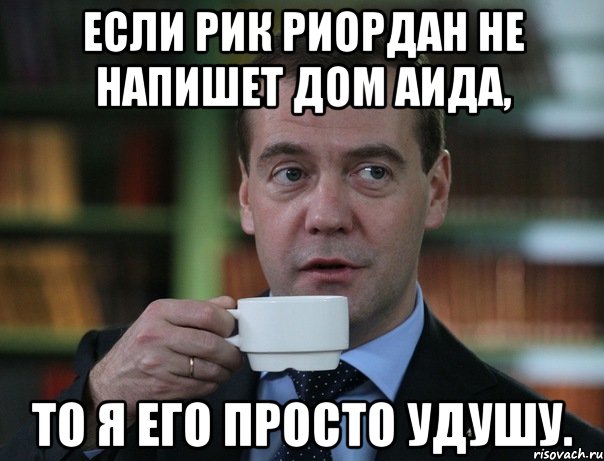 ЕСЛИ РИК РИОРДАН НЕ НАПИШЕТ ДОМ АИДА,

ТО Я ЕГО ПРОСТО УДУШУ.

risovach.ru